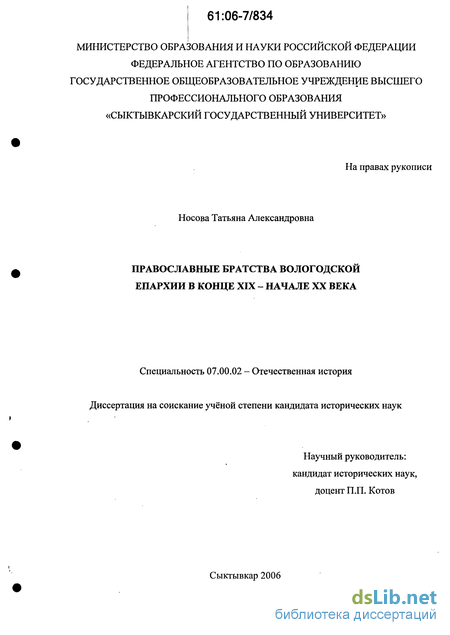 61:06-7/834

МИНИСТЕРСТВО ОБРАЗОВАНИЯ И НАУКИ РОССИЙСКОЙ ФЕДЕРАЦИИ
ФЕДЕРАЛЬНОЕ АГЕНТСТВО ПО ОБРАЗОВАНИЮ
ГОСУДАРСТВЕННОЕ ОБЩЕОБРАЗОВАТЕЛЬНОЕ УЧРЕЖДЕНИЕ ВЫСШЕГО ПРОФЕССИОНАЛЬНОГО ОБРАЗОВАНИЯ
«СЫКТЫВКАРСКИЙ ГОСУДАРСТВЕННЫЙ УНИВЕРСИТЕТ»

На правах рукописи

Носова Татьяна Александровна

ПРАВОСЛАВНЫЕ БРАТСТВА ВОЛОГОДСКОЙ ЕПАРХИИ В КОНЦЕ XIX – НАЧАЛЕ XX ВЕКА

Специальность 07.00.02 – Отечественная история

Диссертация на соискание учёной степени кандидата исторических наук

Научный руководитель:
кандидат исторических наук,
доцент П.П. Котов

Сыктывкар 2006

dsLib.net
библиотека диссертаций